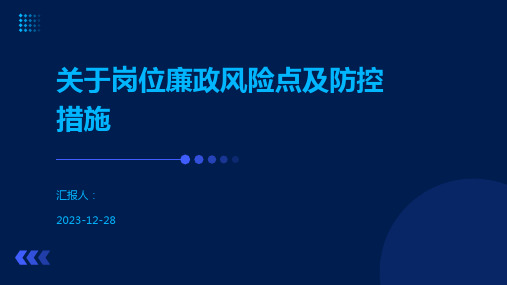 关于岗位廉政风险点及防控措施

汇报人：

2023-12-28